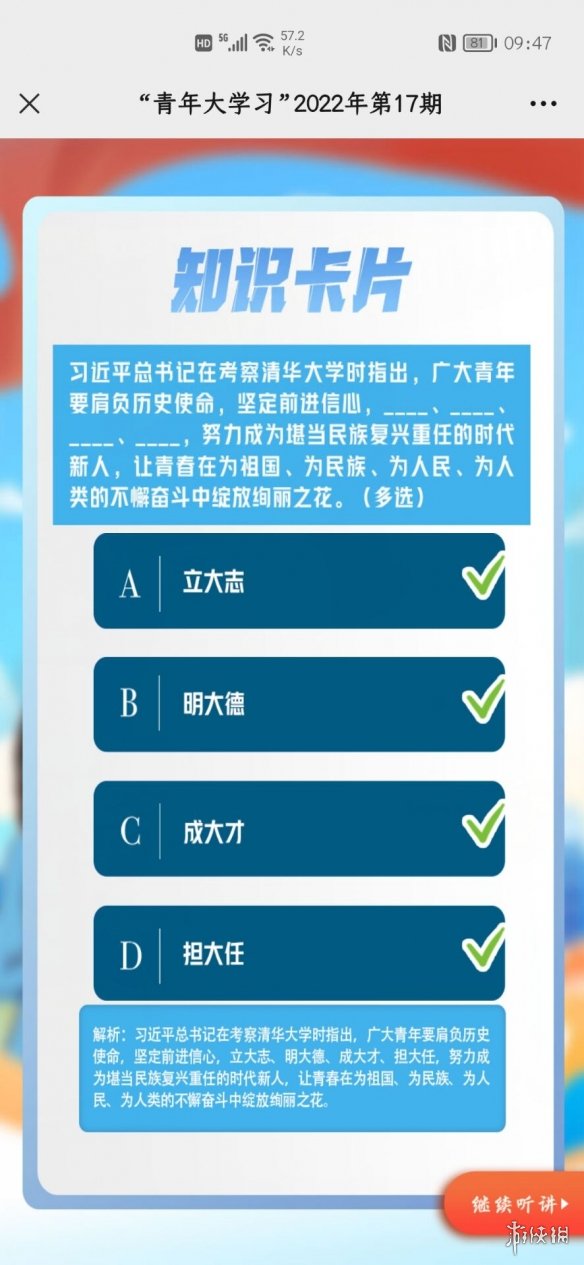 HD 5G 57.2 K/s 81 09:47

“青年大学习”2022年第17期

知识卡片

习近平总书记在考察清华大学时指出，广大青年要肩负历史使命，坚定前进信心，____、____、____、____，努力成为堪当民族复兴重任的时代新人，让青春在为祖国、为民族、为人民、为人类的不懈奋斗中绽放绚丽之花。（多选）

A 立大志

B 明大德

C 成大才

D 担大任

解析：习近平总书记在考察清华大学时指出，广大青年要肩负历史使命，坚定前进信心，立大志、明大德、成大才、担大任，努力成为堪当民族复兴重任的时代新人，让青春在为祖国、为民族、为人民、为人类的不懈奋斗中绽放绚丽之花。

继续听讲

游侠网